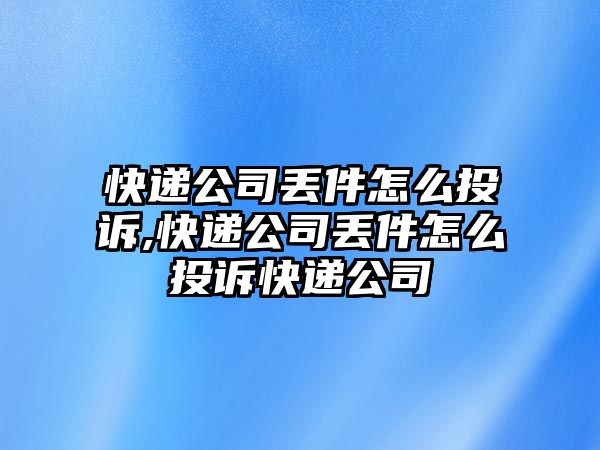 快递公司丢件怎么投诉,快递公司丢件怎么投诉快递公司